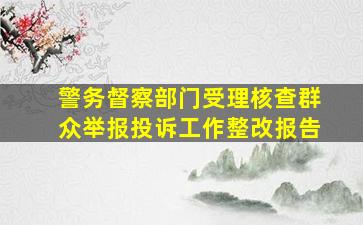 警务督察部门受理核查群众举报投诉工作整改报告